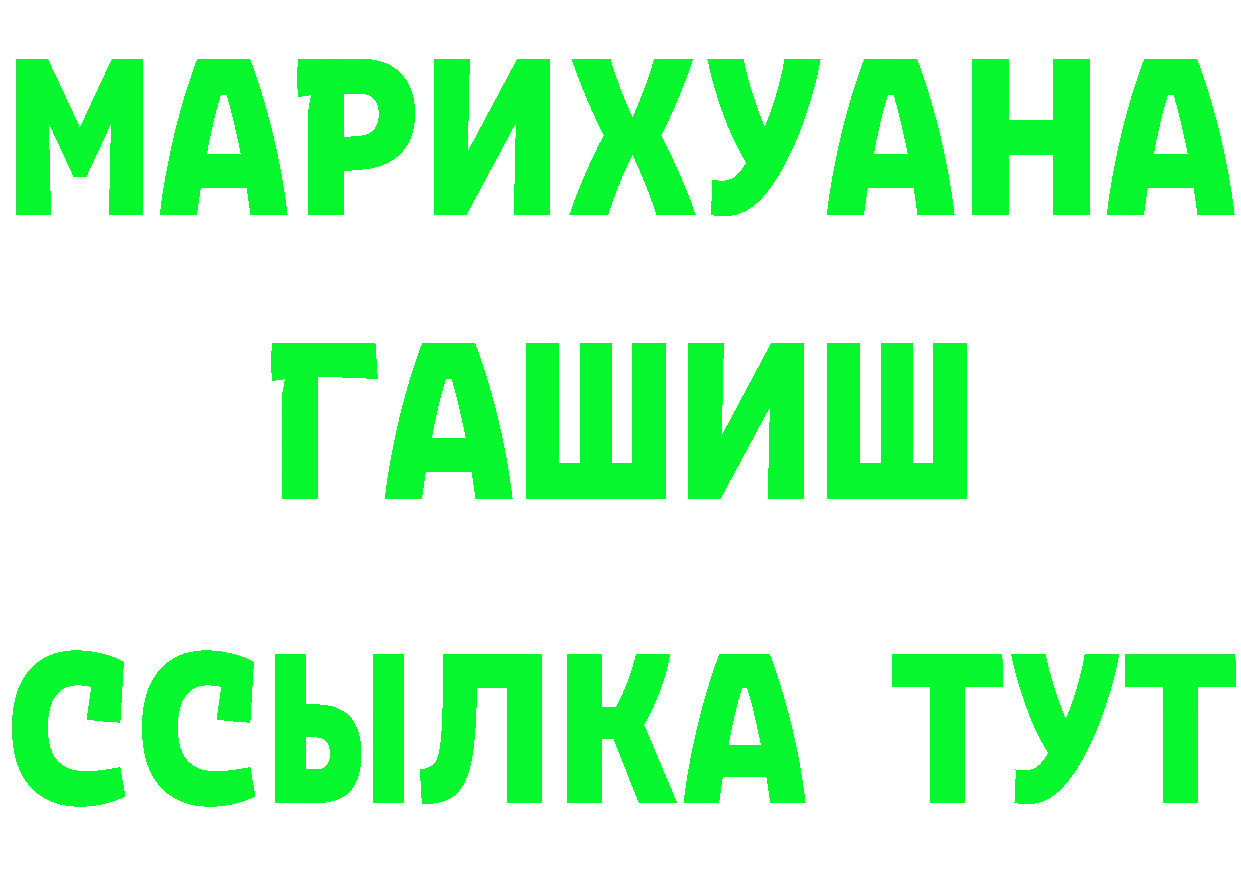 МАРИХУАНА
ГАШИШ
ССЫЛКА ТУТ